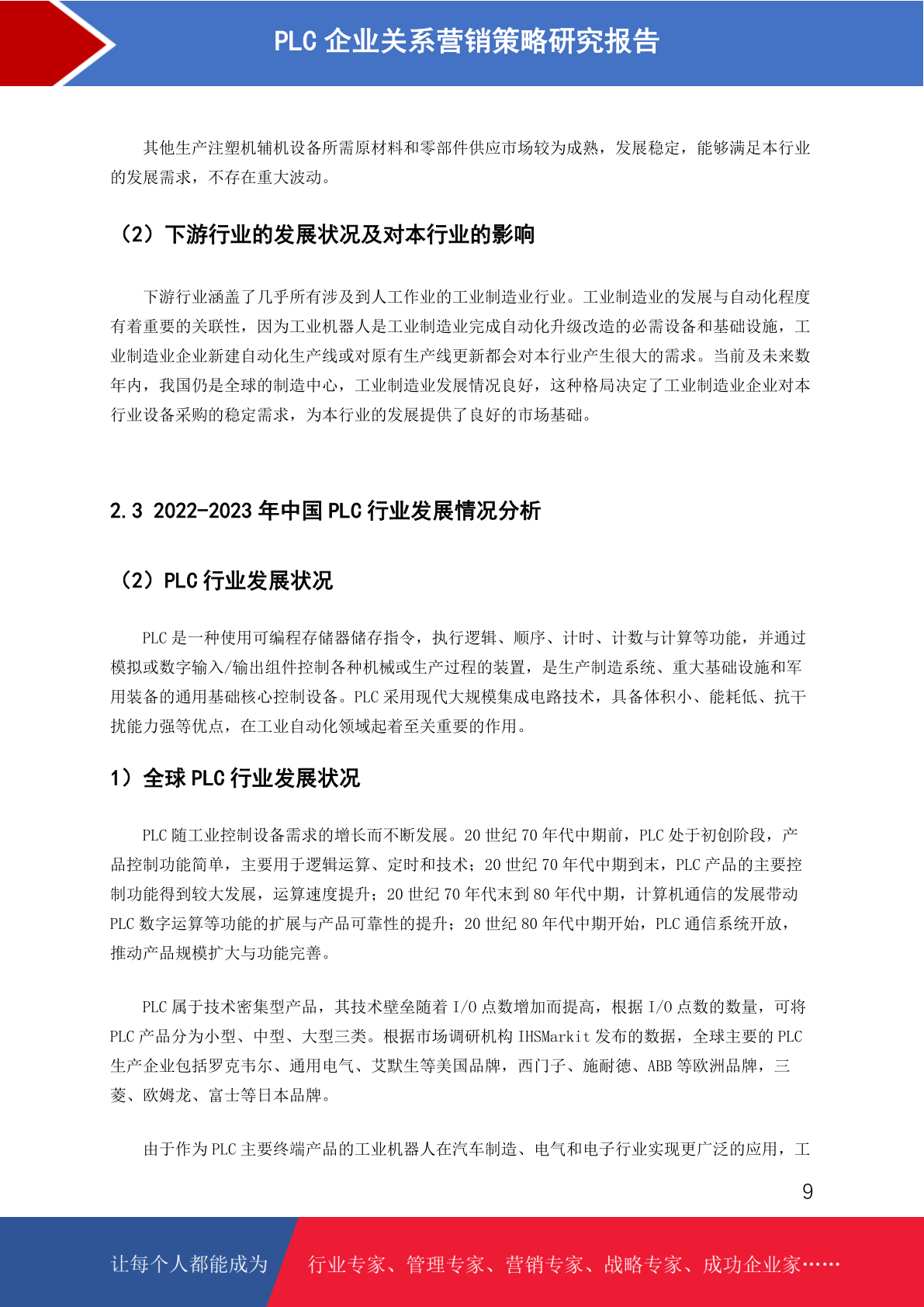 PLC 企业关系营销策略研究报告

其他生产注塑机辅机设备所需原材料和零部件供应市场较为成熟，发展稳定，能够满足本行业的发展需求，不存在重大波动。

（2）下游行业的发展状况及对本行业的影响

下游行业涵盖了几乎所有涉及到人工作业的工业制造业行业。工业制造业的发展与自动化程度有着重要的关联性，因为工业机器人是工业制造业完成自动化升级改造的必需设备和基础设施，工业制造业企业新建自动化生产线或对原有生产线更新都会对本行业产生很大的需求。当前及未来数年内，我国仍是全球的制造中心，工业制造业发展情况良好，这种格局决定了工业制造业企业对本行业设备采购的稳定需求，为本行业的发展提供了良好的市场基础。

2.3 2022-2023 年中国 PLC 行业发展情况分析

（2）PLC 行业发展状况

PLC 是一种使用可编程存储器储存指令，执行逻辑、顺序、计时、计数与计算等功能，并通过模拟或数字输入/输出组件控制各种机械或生产过程的装置，是生产制造系统、重大基础设施和军用装备的通用基础核心控制设备。PLC 采用现代大规模集成电路技术，具备体积小、能耗低、抗干扰能力强等优点，在工业自动化领域起着至关重要的作用。

1）全球 PLC 行业发展状况

PLC 随工业控制设备需求的增长而不断发展。20 世纪 70 年代中期前，PLC 处于初创阶段，产品控制功能简单，主要用于逻辑运算、定时和技术；20 世纪 70 年代中期到末，PLC 产品的主要控制功能得到较大发展，运算速度提升；20 世纪 70 年代末到 80 年代中期，计算机通信的发展带动 PLC 数字运算等功能的扩展与产品可靠性的提升；20 世纪 80 年代中期开始，PLC 通信系统开放，推动产品规模扩大与功能完善。

PLC 属于技术密集型产品，其技术壁垒随着 I/O 点数增加而提高，根据 I/O 点数的数量，可将 PLC 产品分为小型、中型、大型三类。根据市场调研机构 IHSMarkit 发布的数据，全球主要的 PLC 生产企业包括罗克韦尔、通用电气、艾默生等美国品牌，西门子、施耐德、ABB 等欧洲品牌，三菱、欧姆龙、富士等日本品牌。

由于作为 PLC 主要终端产品的工业机器人在汽车制造、电气和电子行业实现更广泛的应用，工

9

让每个人都能成为 行业专家、管理专家、营销专家、战略专家、成功企业家……